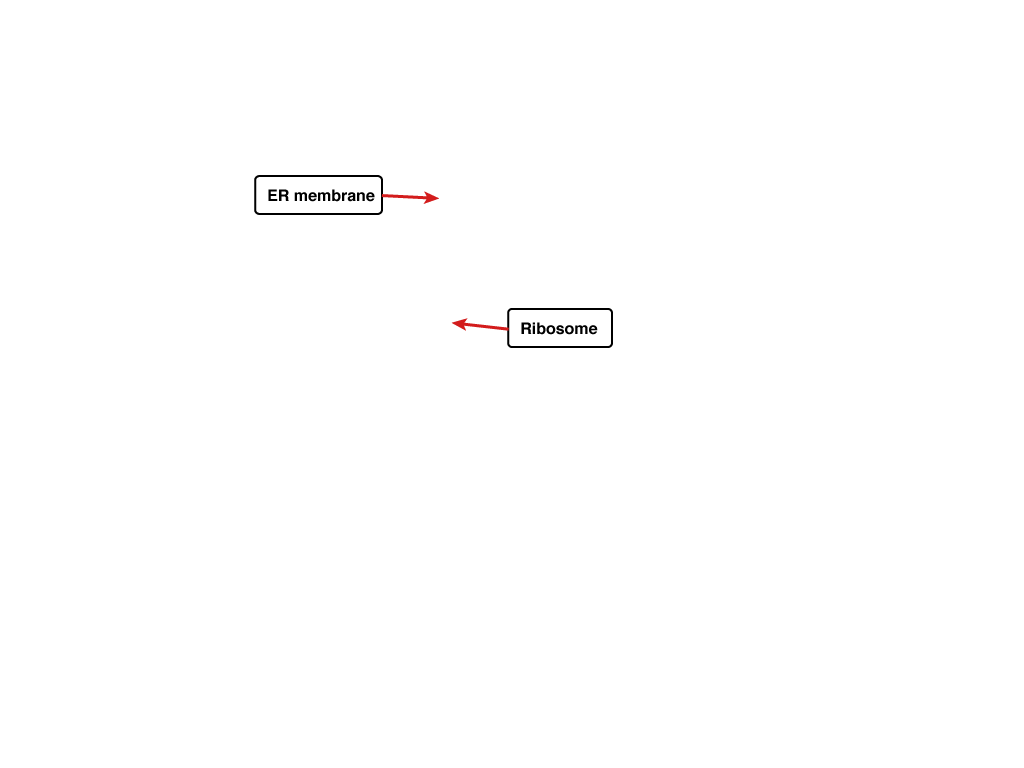 ER membrane

Ribosome